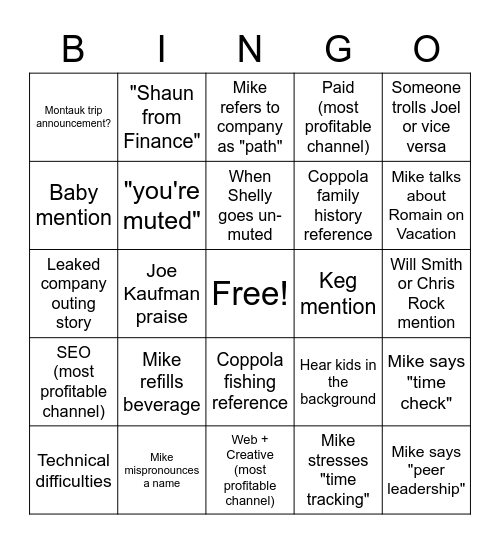 | B | I | N | G | O |
|---|---|---|---|---|
| Montauk trip announcement? | "Shaun from Finance" | Mike refers to company as "path" | Paid (most profitable channel) | Someone trolls Joel or vice versa |
| Baby mention | "you're muted" | When Shelly goes un-muted | Coppola family history reference | Mike talks about Romain on Vacation |
| Leaked company outing story | Joe Kaufman praise | Free! | Keg mention | Will Smith or Chris Rock mention |
| SEO (most profitable channel) | Mike refills beverage | Coppola fishing reference | Hear kids in the background | Mike says "time check" |
| Technical difficulties | Mike mispronounces a name | Web + Creative (most profitable channel) | Mike stresses "time tracking" | Mike says "peer leadership" |